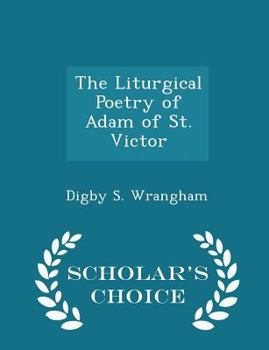 The Liturgical Poetry of Adam of St. Victor

Digby S. Wrangham

SCHOLAR'S CHOICE